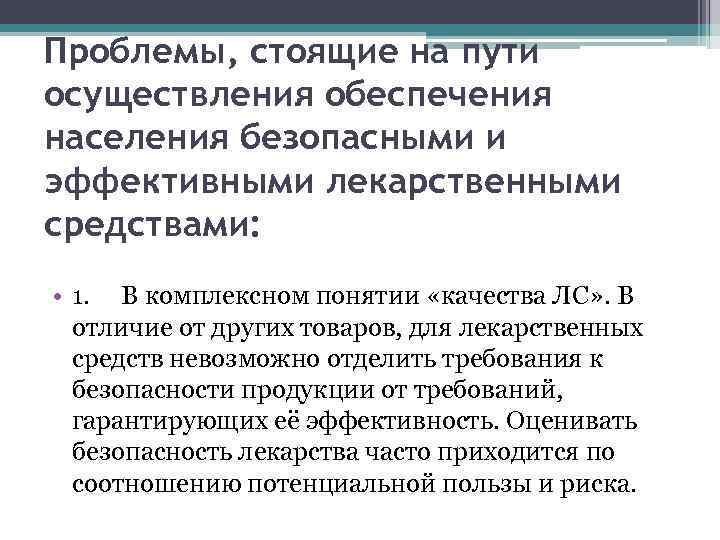 Проблемы, стоящие на пути осуществления обеспечения населения безопасными и эффективными лекарственными средствами:

• 1. В комплексном понятии «качества ЛС». В отличие от других товаров, для лекарственных средств невозможно отделить требования к безопасности продукции от требований, гарантирующих её эффективность. Оценивать безопасность лекарства часто приходится по соотношению потенциальной пользы и риска.